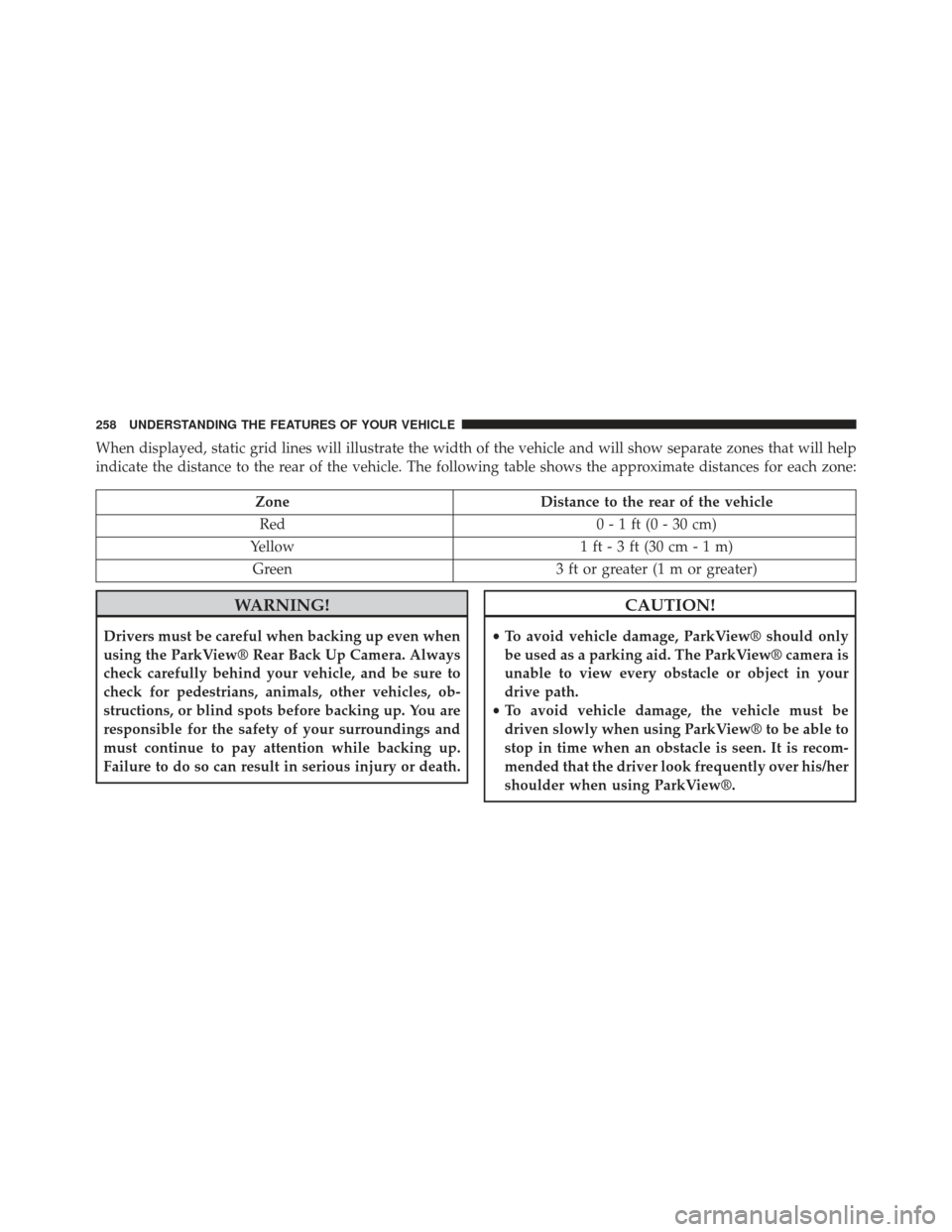 258 UNDERSTANDING THE FEATURES OF YOUR VEHICLE

When displayed, static grid lines will illustrate the width of the vehicle and will show separate zones that will help indicate the distance to the rear of the vehicle. The following table shows the approximate distances for each zone:

| Zone | Distance to the rear of the vehicle |
|---|---|
| Red | 0 - 1 ft (0 - 30 cm) |
| Yellow | 1 ft - 3 ft (30 cm - 1 m) |
| Green | 3 ft or greater (1 m or greater) |

WARNING!

Drivers must be careful when backing up even when using the ParkView® Rear Back Up Camera. Always check carefully behind your vehicle, and be sure to check for pedestrians, animals, other vehicles, obstructions, or blind spots before backing up. You are responsible for the safety of your surroundings and must continue to pay attention while backing up. Failure to do so can result in serious injury or death.

CAUTION!

• To avoid vehicle damage, ParkView® should only be used as a parking aid. The ParkView® camera is unable to view every obstacle or object in your drive path.
• To avoid vehicle damage, the vehicle must be driven slowly when using ParkView® to be able to stop in time when an obstacle is seen. It is recommended that the driver look frequently over his/her shoulder when using ParkView®.

carmanualsonline.info